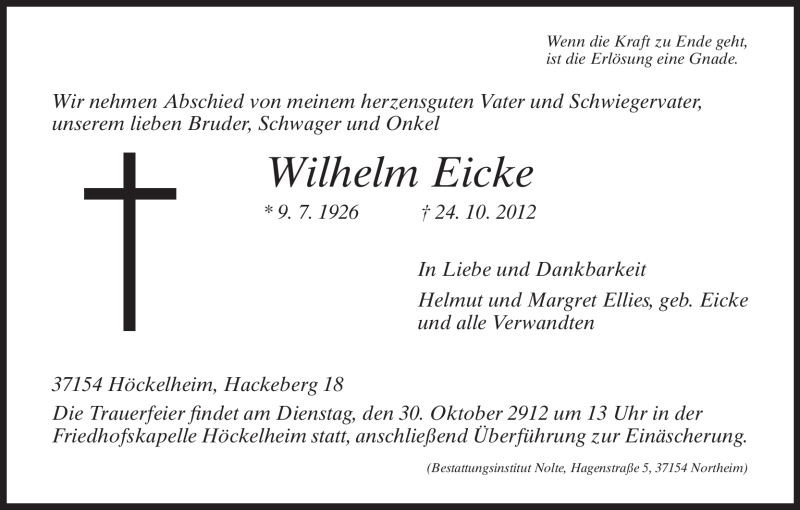 Wenn die Kraft zu Ende geht,
ist die Erlösung eine Gnade.

Wir nehmen Abschied von meinem herzensguten Vater und Schwiegervater, unserem lieben Bruder, Schwager und Onkel

Wilhelm Eicke

* 9. 7. 1926 † 24. 10. 2012

In Liebe und Dankbarkeit

Helmut und Margret Ellies, geb. Eicke
und alle Verwandten

37154 Höckelheim, Hackeberg 18

Die Trauerfeier findet am Dienstag, den 30. Oktober 2912 um 13 Uhr in der Friedhofskapelle Höckelheim statt, anschließend Überführung zur Einäscherung.

(Bestattungsinstitut Nolte, Hagenstraße 5, 37154 Northeim)